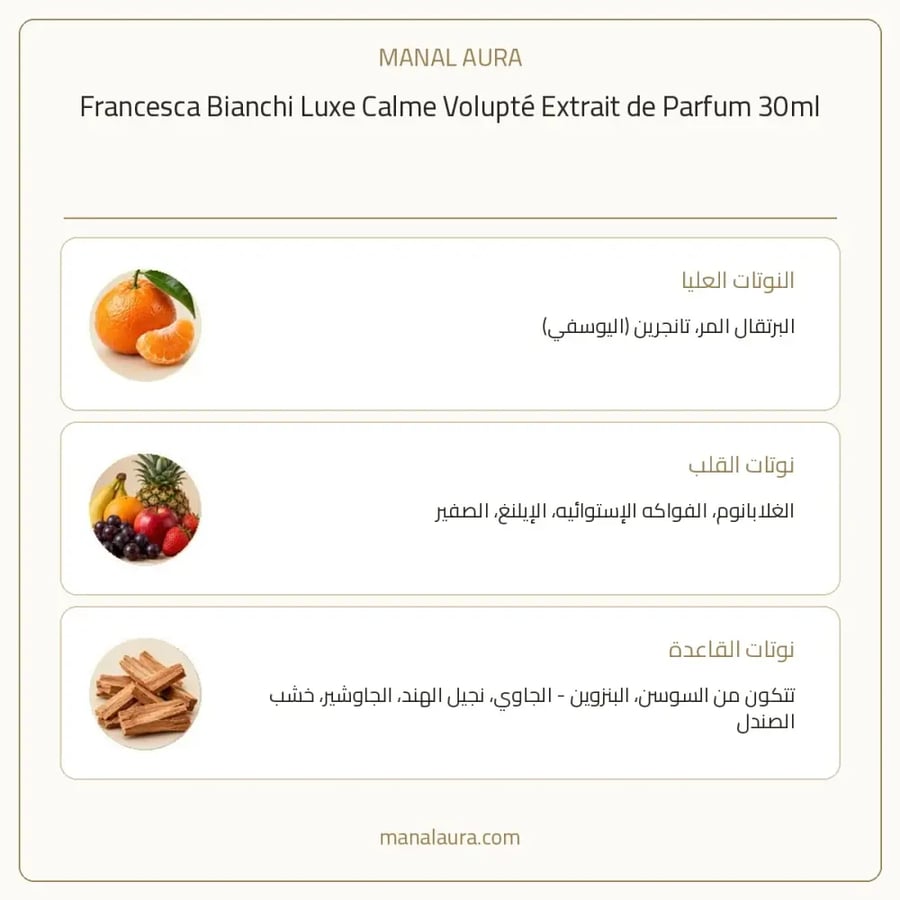 MANAL AURA

Francesca Bianchi Luxe Calme Volupté Extrait de Parfum 30ml

النوتات العليا

البرتقال المر، تانجرين (اليوسفي)

نوتات القلب

الغلابانوم، الفواكه الإستوائيه، الإيلنغ، الصفير

نوتات القاعدة

تتكون من السوسن، البنزوين - الجاوي، نجيل الهند، الجاوشير، خشب الصندل

manalaura.com